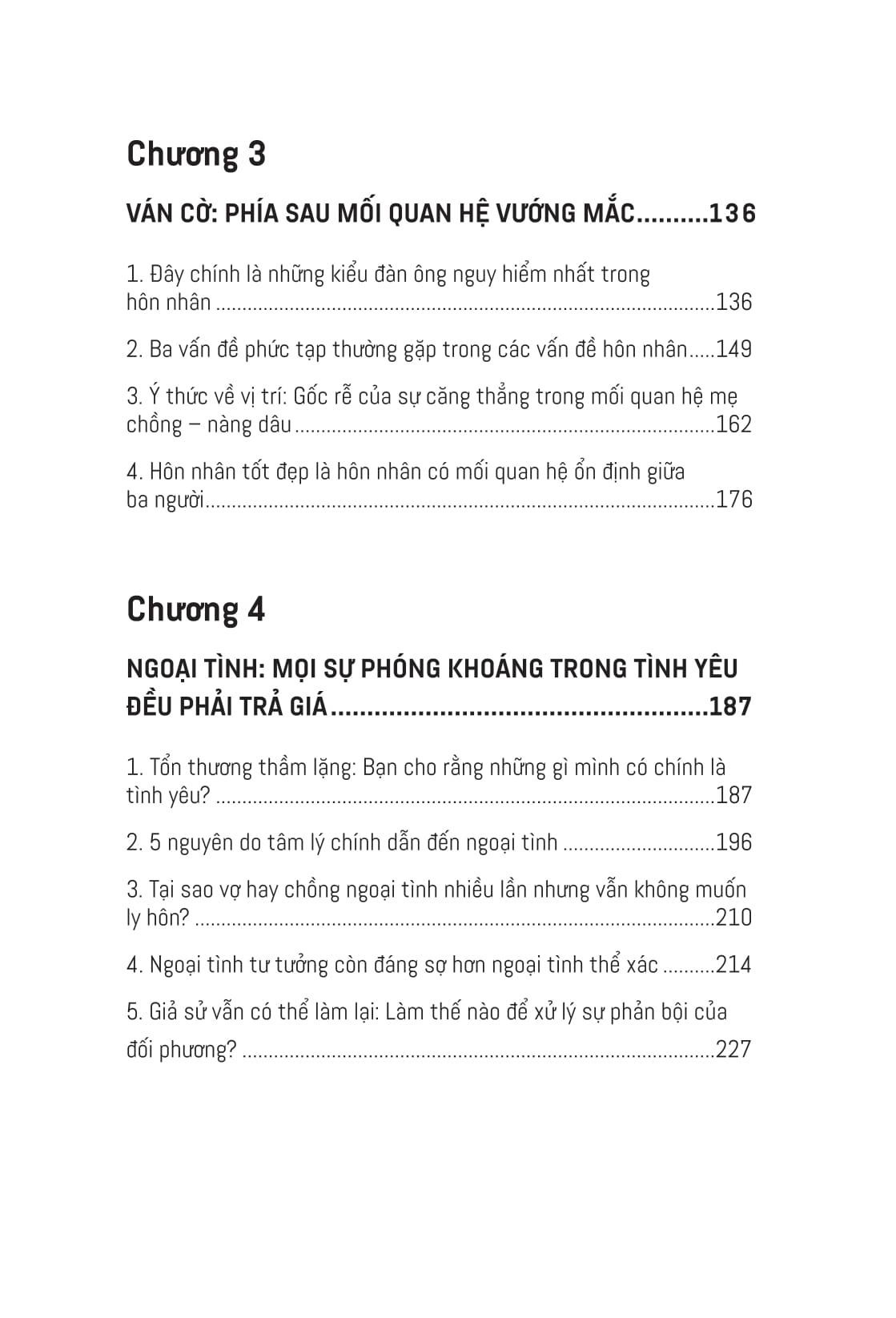 Chương 3

VÁN CỜ: PHÍA SAU MỐI QUAN HỆ VƯỚNG MẮC..........136

1. Đây chính là những kiểu đàn ông nguy hiểm nhất trong hôn nhân ..........136

2. Ba vấn đề phức tạp thường gặp trong các vấn đề hôn nhân.....149

3. Ý thức về vị trí: Gốc rễ của sự căng thẳng trong mối quan hệ mẹ chồng – nàng dâu ..........162

4. Hôn nhân tốt đẹp là hôn nhân có mối quan hệ ổn định giữa ba người..........176

Chương 4

NGOẠI TÌNH: MỌI SỰ PHÓNG KHOÁNG TRONG TÌNH YÊU ĐỀU PHẢI TRẢ GIÁ..........187

1. Tổn thương thầm lặng: Bạn cho rằng những gì mình có chính là tình yêu? ..........187

2. 5 nguyên do tâm lý chính dẫn đến ngoại tình ..........196

3. Tại sao vợ hay chồng ngoại tình nhiều lần nhưng vẫn không muốn ly hôn? ..........210

4. Ngoại tình tư tưởng còn đáng sợ hơn ngoại tình thể xác ..........214

5. Giả sử vẫn có thể làm lại: Làm thế nào để xử lý sự phản bội của đối phương? ..........227